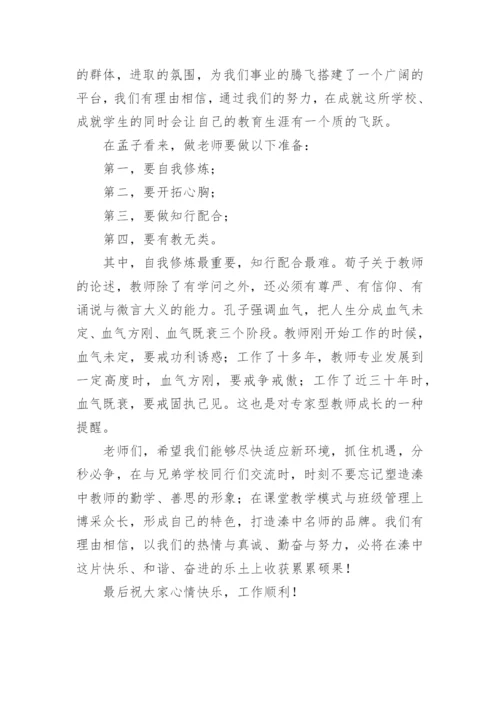 的群体，进取的氛围，为我们事业的腾飞搭建了一个广阔的平台，我们有理由相信，通过我们的努力，在成就这所学校、成就学生的同时会让自己的教育生涯有一个质的飞跃。

在孟子看来，做老师要做以下准备：

第一，要自我修炼；

第二，要开拓心胸；

第三，要做知行配合；

第四，要有教无类。

其中，自我修炼最重要，知行配合最难。荀子关于教师的论述，教师除了有学问之外，还必须有尊严、有信仰、有诵说与微言大义的能力。孔子强调血气，把人生分成血气未定、血气方刚、血气既衰三个阶段。教师刚开始工作的时候，血气未定，要戒功利诱惑；工作了十多年，教师专业发展到一定高度时，血气方刚，要戒争戒傲；工作了近三十年时，血气既衰，要戒固执己见。这也是对专家型教师成长的一种提醒。

老师们，希望我们能够尽快适应新环境，抓住机遇，分秒必争，在与兄弟学校同行们交流时，时刻不要忘记塑造溱中教师的勤学、善思的形象；在课堂教学模式与班级管理上博采众长，形成自己的特色，打造溱中名师的品牌。我们有理由相信，以我们的热情与真诚、勤奋与努力，必将在溱中这片快乐、和谐、奋进的乐土上收获累累硕果！

最后祝大家心情快乐，工作顺利！